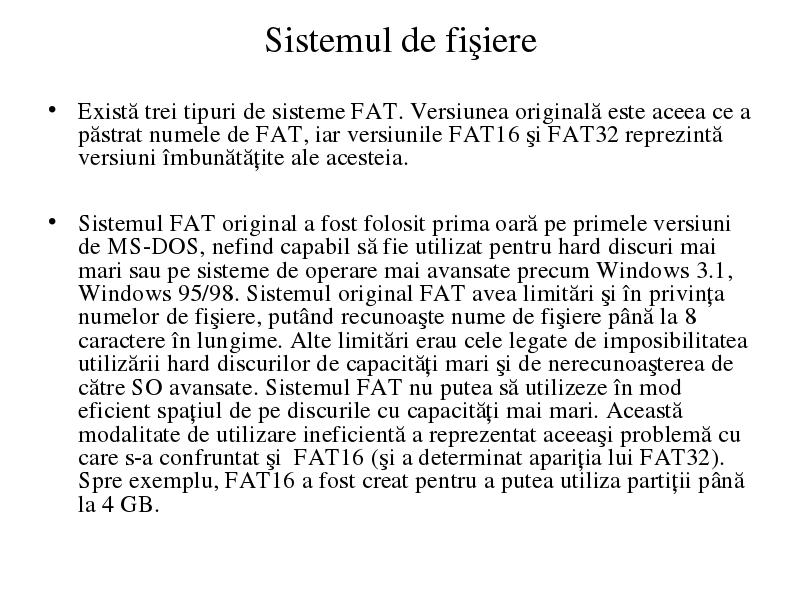 Sistemul de fişiere

• Există trei tipuri de sisteme FAT. Versiunea originală este aceea ce a păstrat numele de FAT, iar versiunile FAT16 şi FAT32 reprezintă versiuni îmbunătăţite ale acesteia.

• Sistemul FAT original a fost folosit prima oară pe primele versiuni de MS-DOS, nefind capabil să fie utilizat pentru hard discuri mai mari sau pe sisteme de operare mai avansate precum Windows 3.1, Windows 95/98. Sistemul original FAT avea limitări şi în privinţa numelor de fişiere, putând recunoaşte nume de fişiere până la 8 caractere în lungime. Alte limitări erau cele legate de imposibilitatea utilizării hard discurilor de capacităţi mari şi de nerecunoaşterea de către SO avansate. Sistemul FAT nu putea să utilizeze în mod eficient spaţiul de pe discurile cu capacităţi mai mari. Această modalitate de utilizare ineficientă a reprezentat aceeaşi problemă cu care s-a confruntat şi FAT16 (şi a determinat apariţia lui FAT32). Spre exemplu, FAT16 a fost creat pentru a putea utiliza partiţii până la 4 GB.